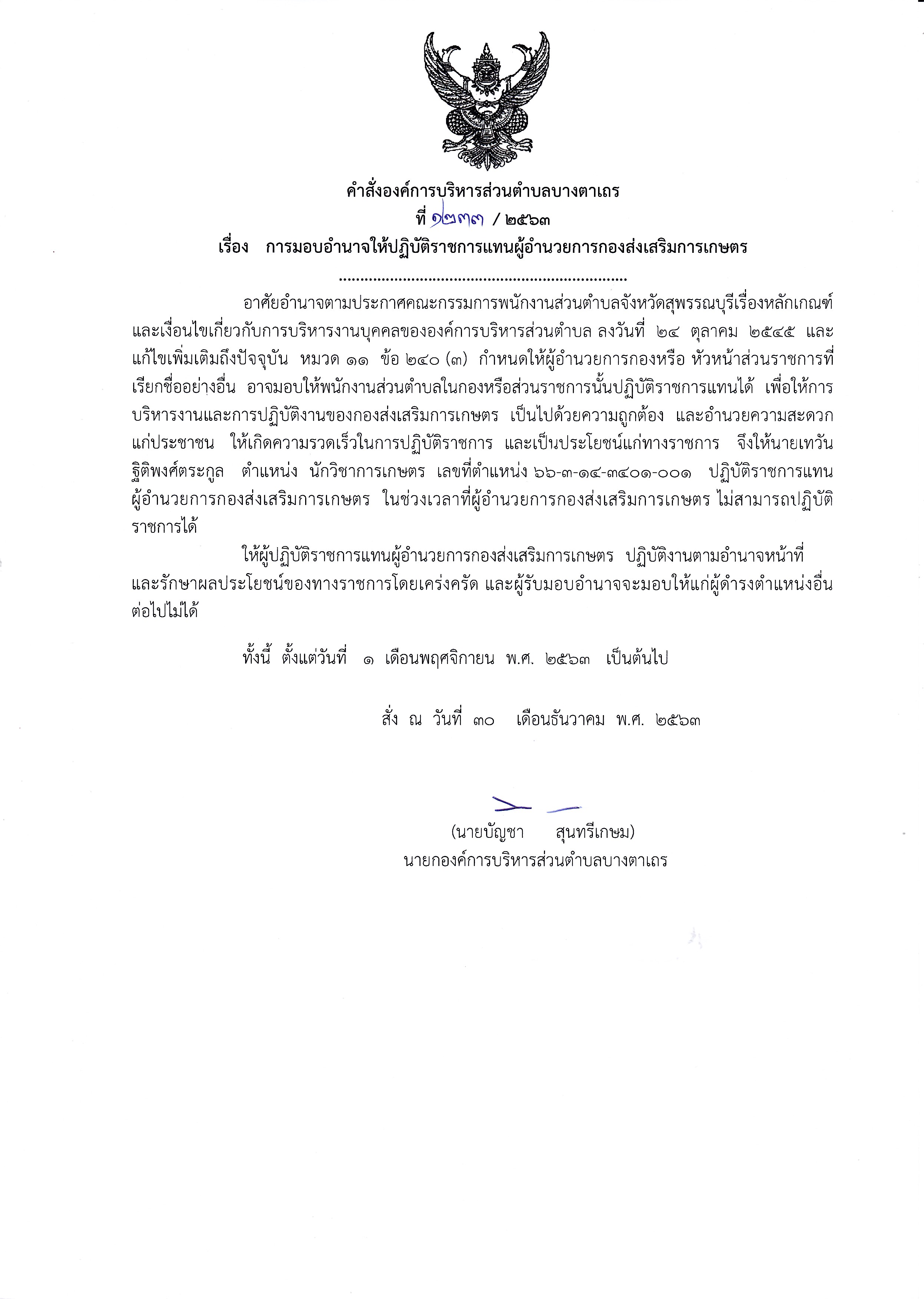 คำสั่งองค์การบริหารส่วนตำบลบางตาเถร
ที่ ๑๒๓๓ / ๒๕๖๓
เรื่อง การมอบอำนาจให้ปฏิบัติราชการแทนผู้อำนวยการกองส่งเสริมการเกษตร

อาศัยอำนาจตามประกาศคณะกรรมการพนักงานส่วนตำบลจังหวัดสุพรรณบุรีเรื่องหลักเกณฑ์และเงื่อนไขเกี่ยวกับการบริหารงานบุคคลขององค์การบริหารส่วนตำบล ลงวันที่ ๒๔ ตุลาคม ๒๕๔๕ และแก้ไขเพิ่มเติมถึงปัจจุบัน หมวด ๑๑ ข้อ ๒๔๐ (๓) กำหนดให้ผู้อำนวยการกองหรือ หัวหน้าส่วนราชการที่เรียกชื่ออย่างอื่น อาจมอบให้พนักงานส่วนตำบลในกองหรือส่วนราชการนั้นปฏิบัติราชการแทนได้ เพื่อให้การบริหารงานและการปฏิบัติงานของกองส่งเสริมการเกษตร เป็นไปด้วยความถูกต้อง และอำนวยความสะดวกแก่ประชาชน ให้เกิดความรวดเร็วในการปฏิบัติราชการ และเป็นประโยชน์แก่ทางราชการ จึงให้นายเทวัน ฐิติพงศ์ตระกูล ตำแหน่ง นักวิชาการเกษตร เลขที่ตำแหน่ง ๖๖-๓-๑๔-๓๔๐๑-๐๐๑ ปฏิบัติราชการแทนผู้อำนวยการกองส่งเสริมการเกษตร ในช่วงเวลาที่ผู้อำนวยการกองส่งเสริมการเกษตร ไม่สามารถปฏิบัติราชการได้

ให้ผู้ปฏิบัติราชการแทนผู้อำนวยการกองส่งเสริมการเกษตร ปฏิบัติงานตามอำนาจหน้าที่และรักษาผลประโยชน์ของทางราชการโดยเคร่งครัด และผู้รับมอบอำนาจจะมอบให้แก่ผู้ดำรงตำแหน่งอื่นต่อไปไม่ได้

ทั้งนี้ ตั้งแต่วันที่ ๑ เดือนพฤศจิกายน พ.ศ. ๒๕๖๓ เป็นต้นไป

สั่ง ณ วันที่ ๓๐ เดือนธันวาคม พ.ศ. ๒๕๖๓

(นายบัญชา สุนทรีเกษม)
นายกองค์การบริหารส่วนตำบลบางตาเถร